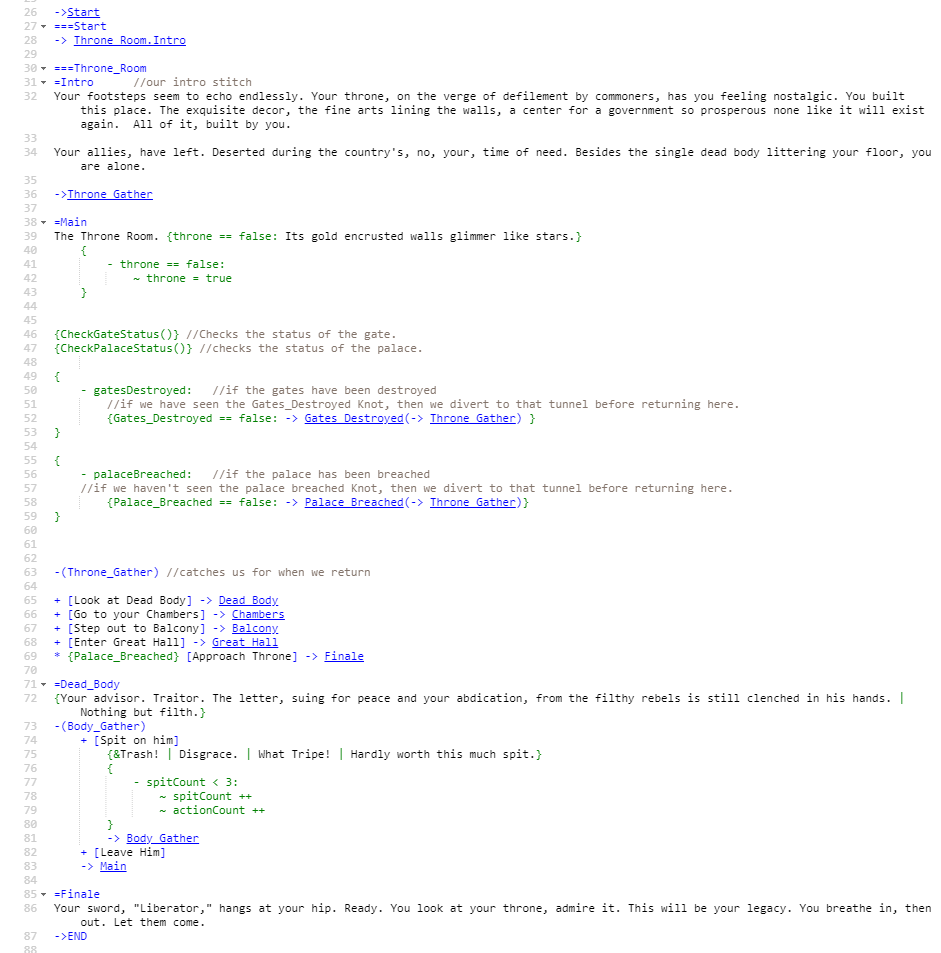 26 ->Start
27 ===Start
28 -> Throne_Room.Intro
29
30 ===Throne_Room
31 =Intro //our intro stitch
32 Your footsteps seem to echo endlessly. Your throne, on the verge of defilement by commoners, has you feeling nostalgic. You built this place. The exquisite decor, the fine arts lining the walls, a center for a government so prosperous none like it will exist again. All of it, built by you.
33
34 Your allies, have left. Deserted during the country's, no, your, time of need. Besides the single dead body littering your floor, you are alone.
35
36 ->Throne_Gather
37
38 =Main
39 The Throne Room. {throne == false: Its gold encrusted walls glimmer like stars.}
40 {
41 - throne == false:
42 ~ throne = true
43 }
44
45
46 {CheckGateStatus()} //Checks the status of the gate.
47 {CheckPalaceStatus()} //checks the status of the palace.
48
49 {
50 - gatesDestroyed: //if the gates have been destroyed
51 //if we have seen the Gates_Destroyed Knot, then we divert to that tunnel before returning here.
52 {Gates_Destroyed == false: -> Gates_Destroyed(-> Throne_Gather) }
53 }
54
55 {
56 - palaceBreached: //if the palace has been breached
57 //if we haven't seen the palace breached Knot, then we divert to that tunnel before returning here.
58 {Palace_Breached == false: -> Palace_Breached(-> Throne_Gather)}
59 }
60
61
62
63 -(Throne_Gather) //catches us for when we return
64
65 + [Look at Dead Body] -> Dead_Body
66 + [Go to your Chambers] -> Chambers
67 + [Step out to Balcony] -> Balcony
68 + [Enter Great Hall] -> Great_Hall
69 * {Palace_Breached} [Approach Throne] -> Finale
70
71 =Dead_Body
72 {Your advisor. Traitor. The letter, suing for peace and your abdication, from the filthy rebels is still clenched in his hands. | Nothing but filth.}
73 -(Body_Gather)
74 + [Spit on him]
75 {&Trash! | Disgrace. | What Tripe! | Hardly worth this much spit.}
76 {
77 - spitCount < 3:
78 ~ spitCount ++
79 ~ actionCount ++
80 }
81 -> Body_Gather
82 + [Leave Him]
83 -> Main
84
85 =Finale
86 Your sword, "Liberator," hangs at your hip. Ready. You look at your throne, admire it. This will be your legacy. You breathe in, then out. Let them come.
87 ->END
88